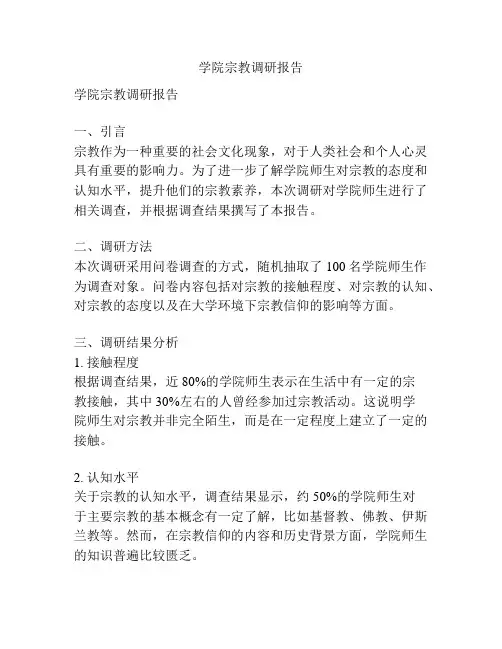 学院宗教调研报告

学院宗教调研报告

一、引言
宗教作为一种重要的社会文化现象，对于人类社会和个人心灵具有重要的影响力。为了进一步了解学院师生对宗教的态度和认知水平，提升他们的宗教素养，本次调研对学院师生进行了相关调查，并根据调查结果撰写了本报告。

二、调研方法
本次调研采用问卷调查的方式，随机抽取了 100 名学院师生作为调查对象。问卷内容包括对宗教的接触程度、对宗教的认知、对宗教的态度以及在大学环境下宗教信仰的影响等方面。

三、调研结果分析
1. 接触程度
根据调查结果，近 80%的学院师生表示在生活中有一定的宗教接触，其中 30%左右的人曾经参加过宗教活动。这说明学院师生对宗教并非完全陌生，而是在一定程度上建立了一定的接触。

2. 认知水平
关于宗教的认知水平，调查结果显示，约 50%的学院师生对于主要宗教的基本概念有一定了解，比如基督教、佛教、伊斯兰教等。然而，在宗教信仰的内容和历史背景方面，学院师生的知识普遍比较匮乏。